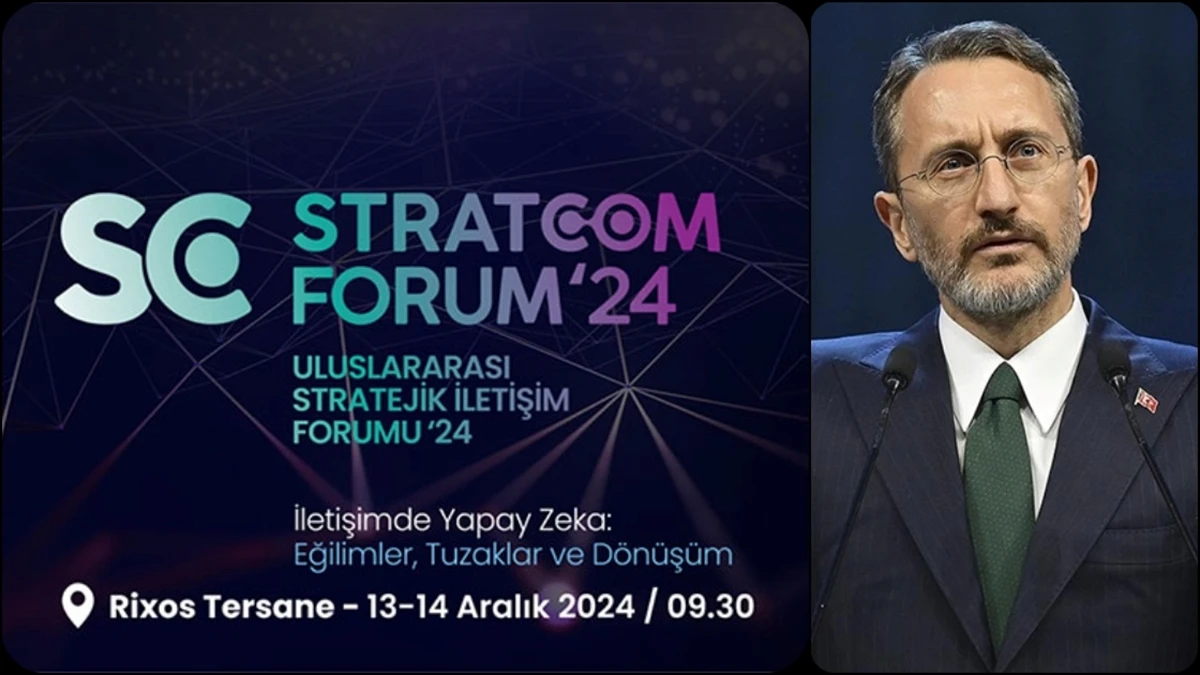 SC STRATCOM FORUM '24

ULUSLARARASI STRATEJİK İLETİŞİM FORUMU '24

İletişimde Yapay Zeka: Eğilimler, Tuzaklar ve Dönüşüm

Rixos Tersane - 13-14 Aralık 2024 / 09.30